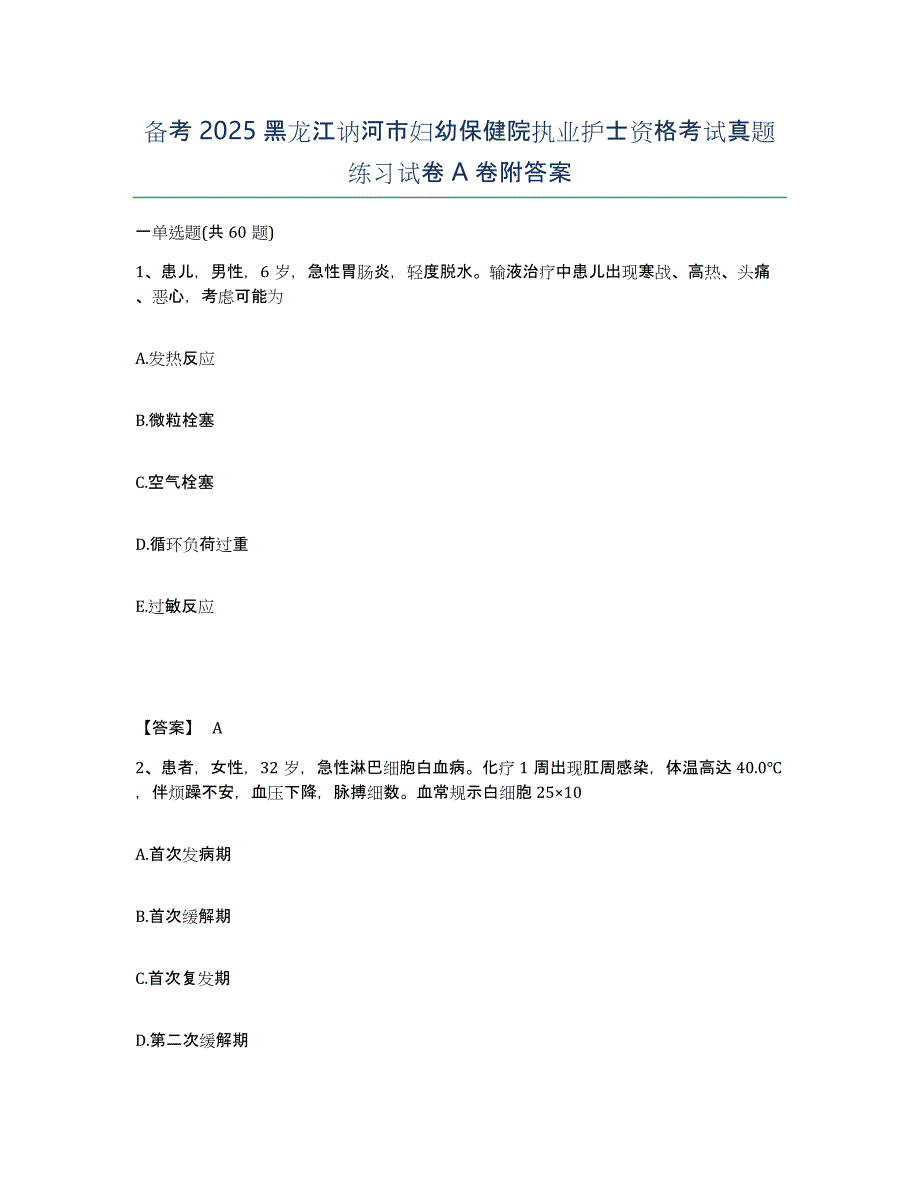 备考 2025 黑龙江讷河市妇幼保健院执业护士资格考试真题练习试卷 A 卷附答案

一单选题(共 60 题)

1、患儿，男性，6 岁，急性胃肠炎，轻度脱水。输液治疗中患儿出现寒战、高热、头痛、恶心，考虑可能为

A.发热反应

B.微粒栓塞

C.空气栓塞

D.循环负荷过重

E.过敏反应

【答案】 A

2、患者，女性，32 岁，急性淋巴细胞白血病。化疗 1 周出现肛周感染，体温高达 40.0℃，伴烦躁不安，血压下降，脉搏细数。血常规示白细胞 25×10

A.首次发病期

B.首次缓解期

C.首次复发期

D.第二次缓解期